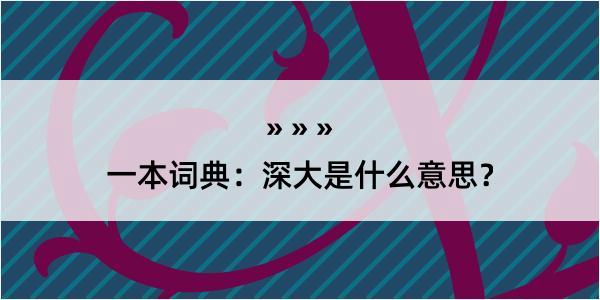 » » »

一本词典：深大是什么意思？